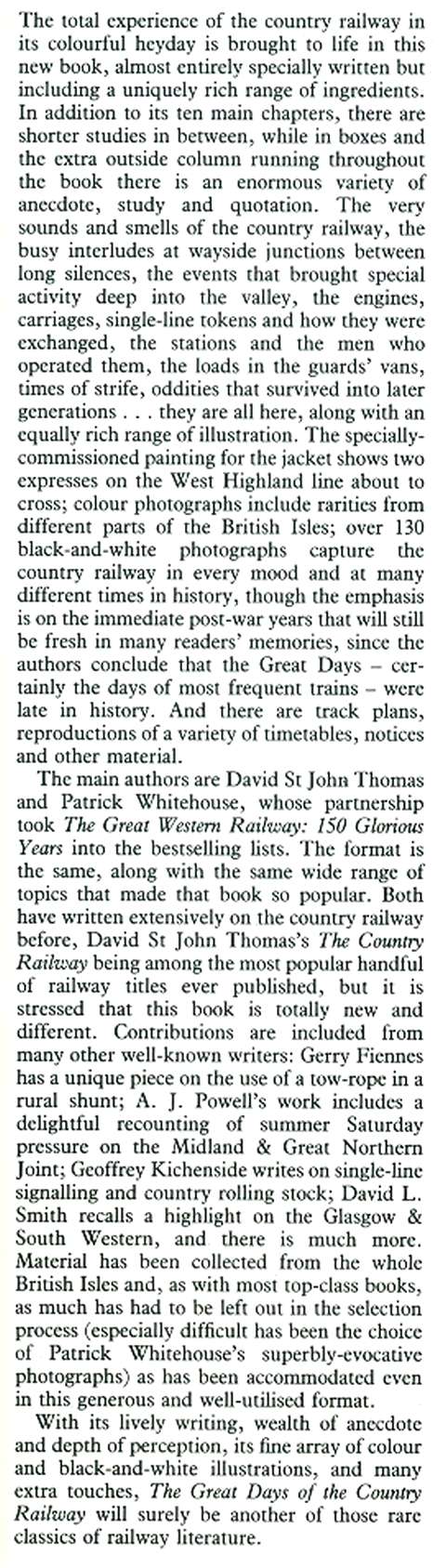 The total experience of the country railway in its colourful heyday is brought to life in this new book, almost entirely specially written but including a uniquely rich range of ingredients. In addition to its ten main chapters, there are shorter studies in between, while in boxes and the extra outside column running throughout the book there is an enormous variety of anecdote, study and quotation. The very sounds and smells of the country railway, the busy interludes at wayside junctions between long silences, the events that brought special activity deep into the valley, the engines, carriages, single-line tokens and how they were exchanged, the stations and the men who operated them, the loads in the guards' vans, times of strife, oddities that survived into later generations . . . they are all here, along with an equally rich range of illustration. The specially-commissioned painting for the jacket shows two expresses on the West Highland line about to cross; colour photographs include rarities from different parts of the British Isles; over 130 black-and-white photographs capture the country railway in every mood and at many different times in history, though the emphasis is on the immediate post-war years that will still be fresh in many readers' memories, since the authors conclude that the Great Days – certainly the days of most frequent trains – were late in history. And there are track plans, reproductions of a variety of timetables, notices and other material.

The main authors are David St John Thomas and Patrick Whitehouse, whose partnership took The Great Western Railway: 150 Glorious Years into the bestselling lists. The format is the same, along with the same wide range of topics that made that book so popular. Both have written extensively on the country railway before, David St John Thomas's The Country Railway being among the most popular handful of railway titles ever published, but it is stressed that this book is totally new and different. Contributions are included from many other well-known writers: Gerry Fiennes has a unique piece on the use of a tow-rope in a rural shunt; A. J. Powell's work includes a delightful recounting of summer Saturday pressure on the Midland & Great Northern Joint; Geoffrey Kichenside writes on single-line signalling and country rolling stock; David L. Smith recalls a highlight on the Glasgow & South Western, and there is much more. Material has been collected from the whole British Isles and, as with most top-class books, as much has had to be left out in the selection process (especially difficult has been the choice of Patrick Whitehouse's superbly-evocative photographs) as has been accommodated even in this generous and well-utilised format.

With its lively writing, wealth of anecdote and depth of perception, its fine array of colour and black-and-white illustrations, and many extra touches, The Great Days of the Country Railway will surely be another of those rare classics of railway literature.